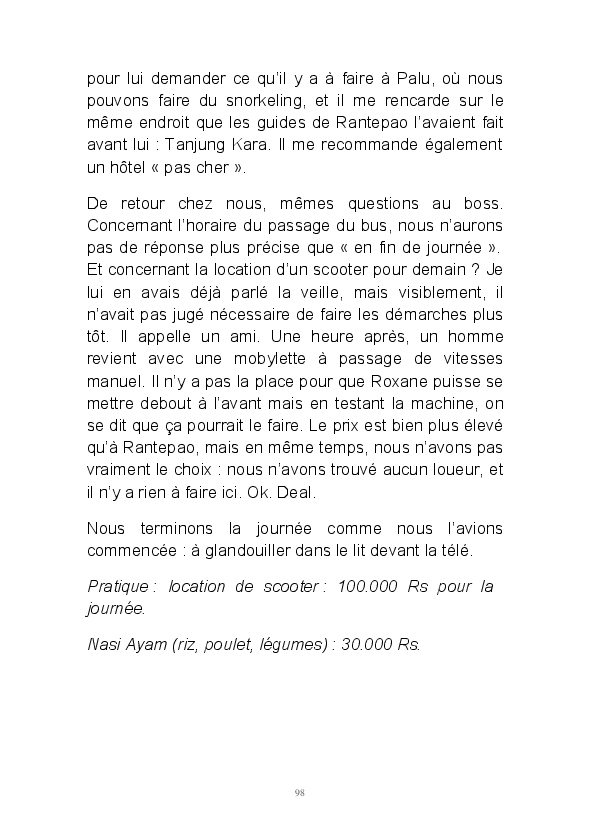 pour lui demander ce qu'il y a à faire à Palu, où nous pouvons faire du snorkeling, et il me rencarde sur le même endroit que les guides de Rantepao l'avaient fait avant lui : Tanjung Kara. Il me recommande également un hôtel « pas cher ».

De retour chez nous, mêmes questions au boss. Concernant l'horaire du passage du bus, nous n'aurons pas de réponse plus précise que « en fin de journée ». Et concernant la location d'un scooter pour demain ? Je lui en avais déjà parlé la veille, mais visiblement, il n'avait pas jugé nécessaire de faire les démarches plus tôt. Il appelle un ami. Une heure après, un homme revient avec une mobylette à passage de vitesses manuel. Il n'y a pas la place pour que Roxane puisse se mettre debout à l'avant mais en testant la machine, on se dit que ça pourrait le faire. Le prix est bien plus élevé qu'à Rantepao, mais en même temps, nous n'avons pas vraiment le choix : nous n'avons trouvé aucun loueur, et il n'y a rien à faire ici. Ok. Deal.

Nous terminons la journée comme nous l'avions commencée : à glandouiller dans le lit devant la télé.

Pratique : location de scooter : 100.000 Rs pour la journée.

Nasi Ayam (riz, poulet, légumes) : 30.000 Rs.

98